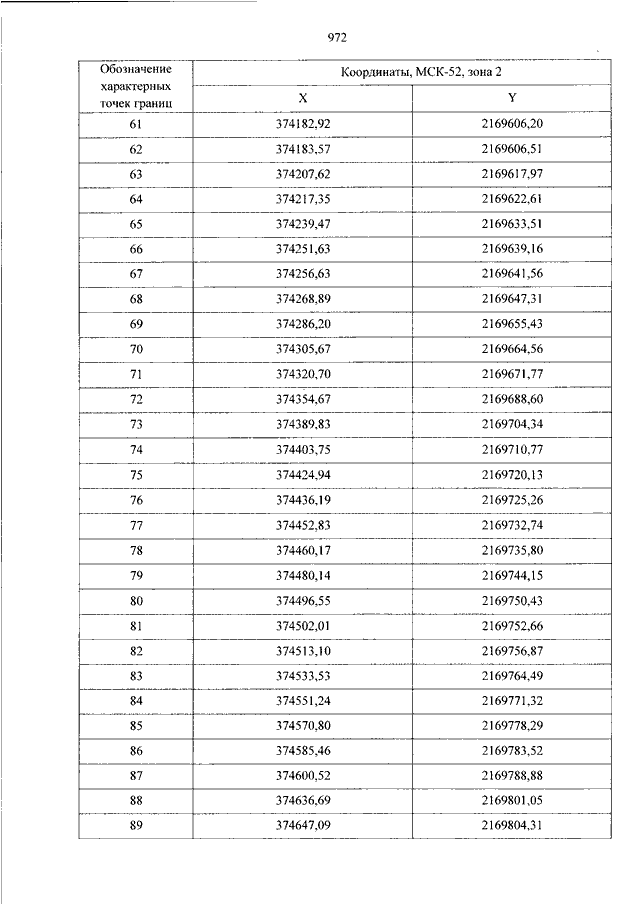 972

| Обозначение характерных точек границ | Координаты, МСК-52, зона 2 | |
|---|---|---|
| | X | Y |
| 61 | 374182,92 | 2169606,20 |
| 62 | 374183,57 | 2169606,51 |
| 63 | 374207,62 | 2169617,97 |
| 64 | 374217,35 | 2169622,61 |
| 65 | 374239,47 | 2169633,51 |
| 66 | 374251,63 | 2169639,16 |
| 67 | 374256,63 | 2169641,56 |
| 68 | 374268,89 | 2169647,31 |
| 69 | 374286,20 | 2169655,43 |
| 70 | 374305,67 | 2169664,56 |
| 71 | 374320,70 | 2169671,77 |
| 72 | 374354,67 | 2169688,60 |
| 73 | 374389,83 | 2169704,34 |
| 74 | 374403,75 | 2169710,77 |
| 75 | 374424,94 | 2169720,13 |
| 76 | 374436,19 | 2169725,26 |
| 77 | 374452,83 | 2169732,74 |
| 78 | 374460,17 | 2169735,80 |
| 79 | 374480,14 | 2169744,15 |
| 80 | 374496,55 | 2169750,43 |
| 81 | 374502,01 | 2169752,66 |
| 82 | 374513,10 | 2169756,87 |
| 83 | 374533,53 | 2169764,49 |
| 84 | 374551,24 | 2169771,32 |
| 85 | 374570,80 | 2169778,29 |
| 86 | 374585,46 | 2169783,52 |
| 87 | 374600,52 | 2169788,88 |
| 88 | 374636,69 | 2169801,05 |
| 89 | 374647,09 | 2169804,31 |